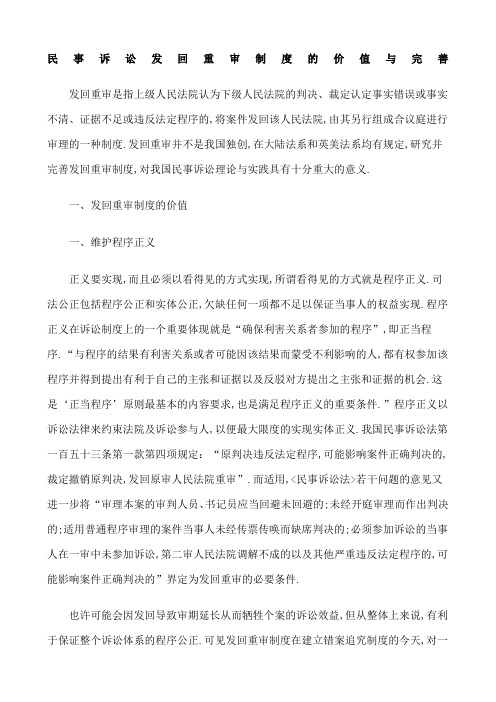 民事诉讼发回重审制度的价值与完善

发回重审是指上级人民法院认为下级人民法院的判决、裁定认定事实错误或事实不清、证据不足或违反法定程序的,将案件发回该人民法院,由其另行组成合议庭进行审理的一种制度.发回重审并不是我国独创,在大陆法系和英美法系均有规定,研究并完善发回重审制度,对我国民事诉讼理论与实践具有十分重大的意义.

一、发回重审制度的价值

一、维护程序正义

正义要实现,而且必须以看得见的方式实现,所谓看得见的方式就是程序正义.司法公正包括程序公正和实体公正,欠缺任何一项都不足以保证当事人的权益实现.程序正义在诉讼制度上的一个重要体现就是“确保利害关系者参加的程序”,即正当程序.“与程序的结果有利害关系或者可能因该结果而蒙受不利影响的人,都有权参加该程序并得到提出有利于自己的主张和证据以及反驳对方提出之主张和证据的机会.这是‘正当程序’原则最基本的内容要求,也是满足程序正义的重要条件.”程序正义以诉讼法律来约束法院及诉讼参与人,以便最大限度的实现实体正义.我国民事诉讼法第一百五十三条第一款第四项规定:“原判决违反法定程序,可能影响案件正确判决的,裁定撤销原判决,发回原审人民法院重审”.而适用,<民事诉讼法>若干问题的意见又进一步将“审理本案的审判人员、书记员应当回避未回避的;未经开庭审理而作出判决的;适用普通程序审理的案件当事人未经传票传唤而缺席判决的;必须参加诉讼的当事人在一审中未参加诉讼,第二审人民法院调解不成的以及其他严重违反法定程序的,可能影响案件正确判决的”界定为发回重审的必要条件.

也许可能会因发回导致审期延长从而牺牲个案的诉讼效益,但从整体上来说,有利于保证整个诉讼体系的程序公正.可见发回重审制度在建立错案追究制度的今天,对一